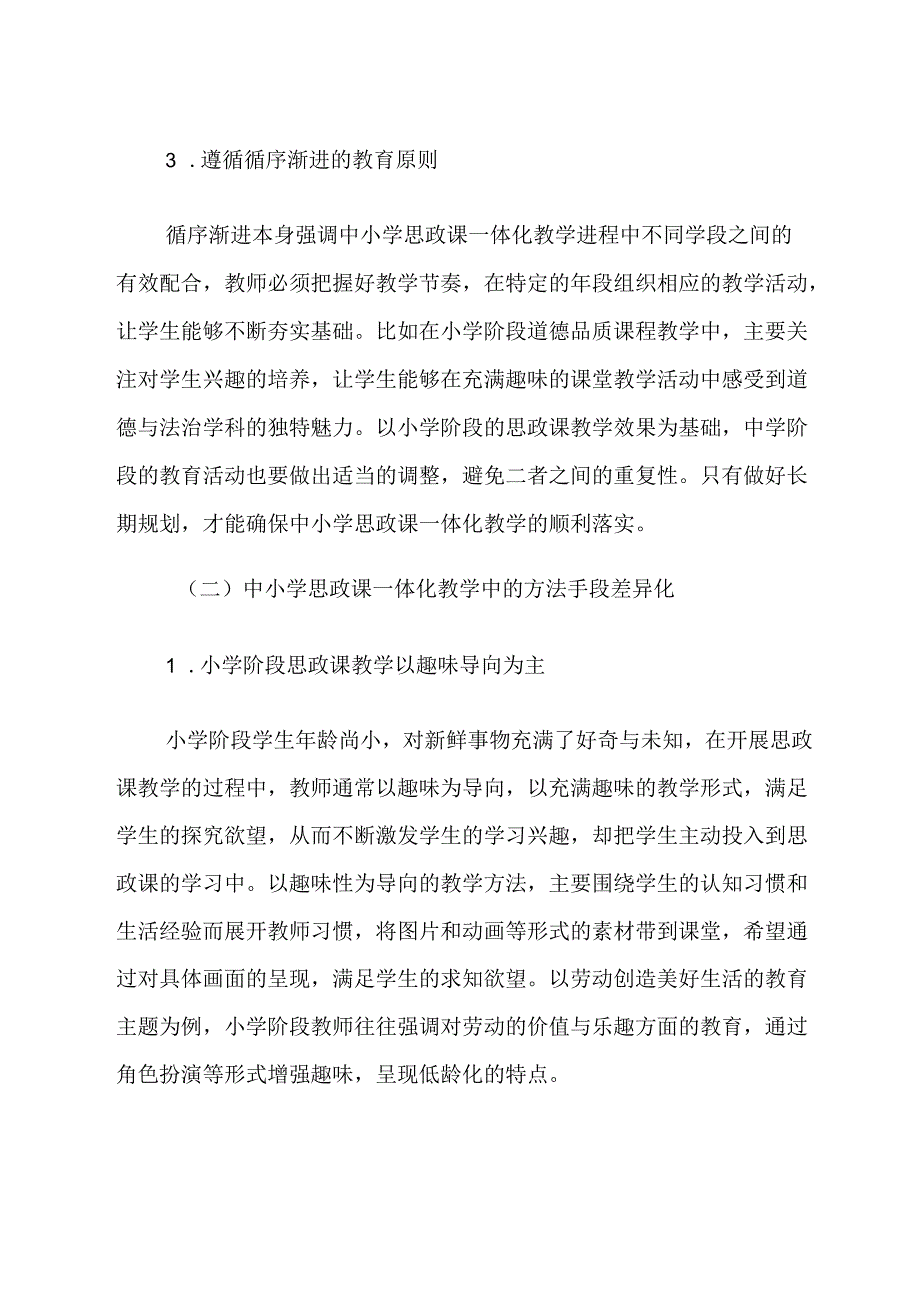 3．遵循循序渐进的教育原则

循序渐进本身强调中小学思政课一体化教学进程中不同学段之间的有效配合，教师必须把握好教学节奏，在特定的年段组织相应的教学活动，让学生能够不断夯实基础。比如在小学阶段道德品质课程教学中，主要关注对学生兴趣的培养，让学生能够在充满趣味的课堂教学活动中感受到道德与法治学科的独特魅力。以小学阶段的思政课教学效果为基础，中学阶段的教育活动也要做出适当的调整，避免二者之间的重复性。只有做好长期规划，才能确保中小学思政课一体化教学的顺利落实。

（二）中小学思政课一体化教学中的方法手段差异化

1．小学阶段思政课教学以趣味导向为主

小学阶段学生年龄尚小，对新鲜事物充满了好奇与未知，在开展思政课教学的过程中，教师通常以趣味为导向，以充满趣味的教学形式，满足学生的探究欲望，从而不断激发学生的学习兴趣，却把学生主动投入到思政课的学习中。以趣味性为导向的教学方法，主要围绕学生的认知习惯和生活经验而展开教师习惯，将图片和动画等形式的素材带到课堂，希望通过对具体画面的呈现，满足学生的求知欲望。以劳动创造美好生活的教育主题为例，小学阶段教师往往强调对劳动的价值与乐趣方面的教育，通过角色扮演等形式增强趣味，呈现低龄化的特点。